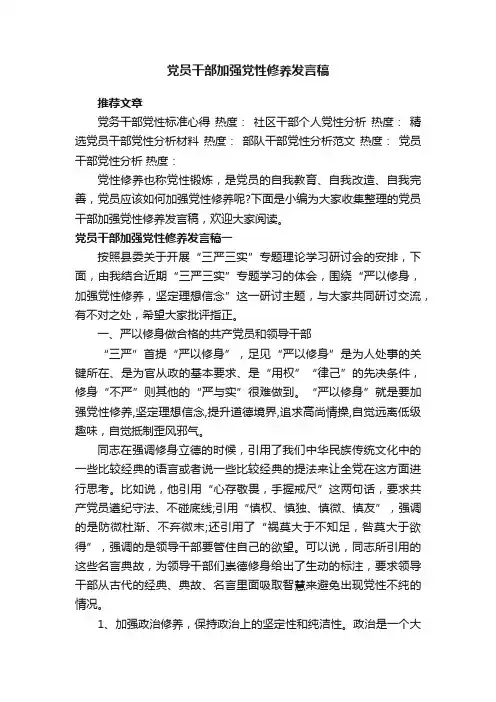 党员干部加强党性修养发言稿

推荐文章

党务干部党性标准心得 热度： 社区干部个人党性分析 热度： 精选党员干部党性分析材料 热度： 部队干部党性分析范文 热度： 党员干部党性分析 热度：

党性修养也称党性锻炼，是党员的自我教育、自我改造、自我完善，党员应该如何加强党性修养呢?下面是小编为大家收集整理的党员干部加强党性修养发言稿，欢迎大家阅读。

党员干部加强党性修养发言稿一

按照县委关于开展“三严三实”专题理论学习研讨会的安排，下面，由我结合近期“三严三实”专题学习的体会，围绕“严以修身，加强党性修养，坚定理想信念”这一研讨主题，与大家共同研讨交流，有不对之处，希望大家批评指正。

一、严以修身做合格的共产党员和领导干部

“三严”首提“严以修身”，足见“严以修身”是为人处事的关键所在、是为官从政的基本要求、是“用权”“律己”的先决条件，修身“不严”则其他的“严与实”很难做到。“严以修身”就是要加强党性修养,坚定理想信念,提升道德境界,追求高尚情操,自觉远离低级趣味，自觉抵制歪风邪气。

同志在强调修身立德的时候，引用了我们中华民族传统文化中的一些比较经典的语言或者说一些比较经典的提法来让全党在这方面进行思考。比如说，他引用“心存敬畏，手握戒尺”这两句话，要求共产党员遵纪守法、不碰底线;引用“慎权、慎独、慎微、慎友”，强调的是防微杜渐、不弃微末;还引用了“祸莫大于不知足，咎莫大于欲得”，强调的是领导干部要管住自己的欲望。可以说，同志所引用的这些名言典故，为领导干部们崇德修身给出了生动的标注，要求领导干部从古代的经典、典故、名言里面吸取智慧来避免出现党性不纯的情况。

1、加强政治修养，保持政治上的坚定性和纯洁性。政治是一个大